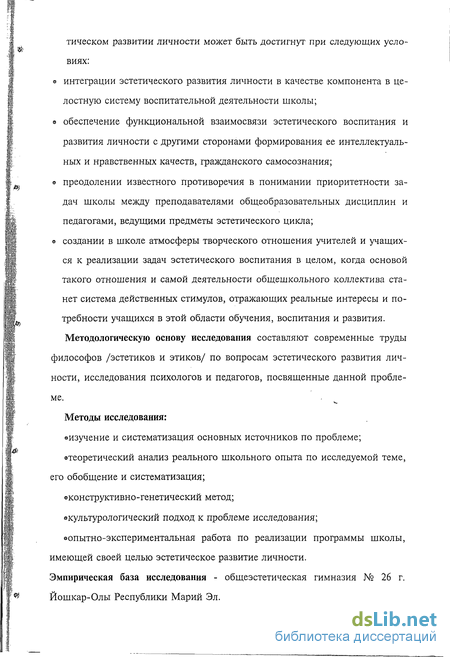 тическом развитии личности может быть достигнут при следующих условиях:

• интеграции эстетического развития личности в качестве компонента в целостную систему воспитательной деятельности школы;

• обеспечение функциональной взаимосвязи эстетического воспитания и развития личности с другими сторонами формирования ее интеллектуальных и нравственных качеств, гражданского самосознания;

• преодолении известного противоречия в понимании приоритетности задач школы между преподавателями общеобразовательных дисциплин и педагогами, ведущими предметы эстетического цикла;

• создании в школе атмосферы творческого отношения учителей и учащихся к реализации задач эстетического воспитания в целом, когда основой такого отношения и самой деятельности общешкольного коллектива станет система действенных стимулов, отражающих реальные интересы и потребности учащихся в этой области обучения, воспитания и развития.

Методологическую основу исследования составляют современные труды философов /эстетиков и этиков/ по вопросам эстетического развития личности, исследования психологов и педагогов, посвященные данной проблеме.

Методы исследования:

•изучение и систематизация основных источников по проблеме;

•теоретический анализ реального школьного опыта по исследуемой теме, его обобщение и систематизация;

•конструктивно-генетический метод;

•культурологический подход к проблеме исследования;

•опытно-экспериментальная работа по реализации программы школы, имеющей своей целью эстетическое развитие личности.

Эмпирическая база исследования - общеэстетическая гимназия № 26 г. Йошкар-Олы Республики Марий Эл.

dsLib.net
библиотека диссертаций